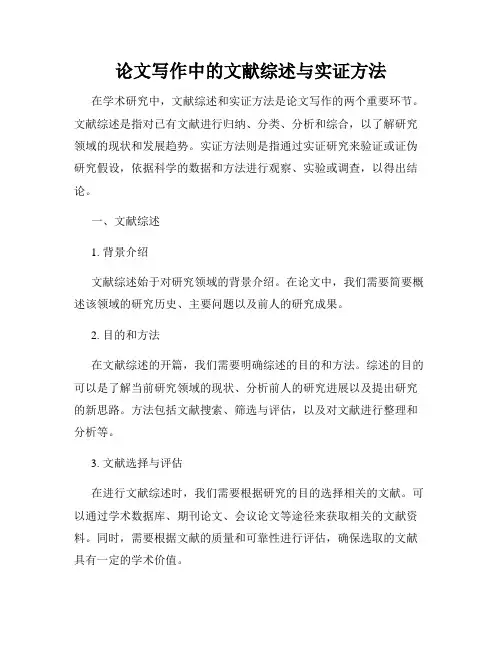 论文写作中的文献综述与实证方法

在学术研究中，文献综述和实证方法是论文写作的两个重要环节。文献综述是指对已有文献进行归纳、分类、分析和综合，以了解研究领域的现状和发展趋势。实证方法则是指通过实证研究来验证或证伪研究假设，依据科学的数据和方法进行观察、实验或调查，以得出结论。

一、文献综述

1. 背景介绍

文献综述始于对研究领域的背景介绍。在论文中，我们需要简要概述该领域的研究历史、主要问题以及前人的研究成果。

2. 目的和方法

在文献综述的开篇，我们需要明确综述的目的和方法。综述的目的可以是了解当前研究领域的现状、分析前人的研究进展以及提出研究的新思路。方法包括文献搜索、筛选与评估，以及对文献进行整理和分析等。

3. 文献选择与评估

在进行文献综述时，我们需要根据研究的目的选择相关的文献。可以通过学术数据库、期刊论文、会议论文等途径来获取相关的文献资料。同时，需要根据文献的质量和可靠性进行评估，确保选取的文献具有一定的学术价值。